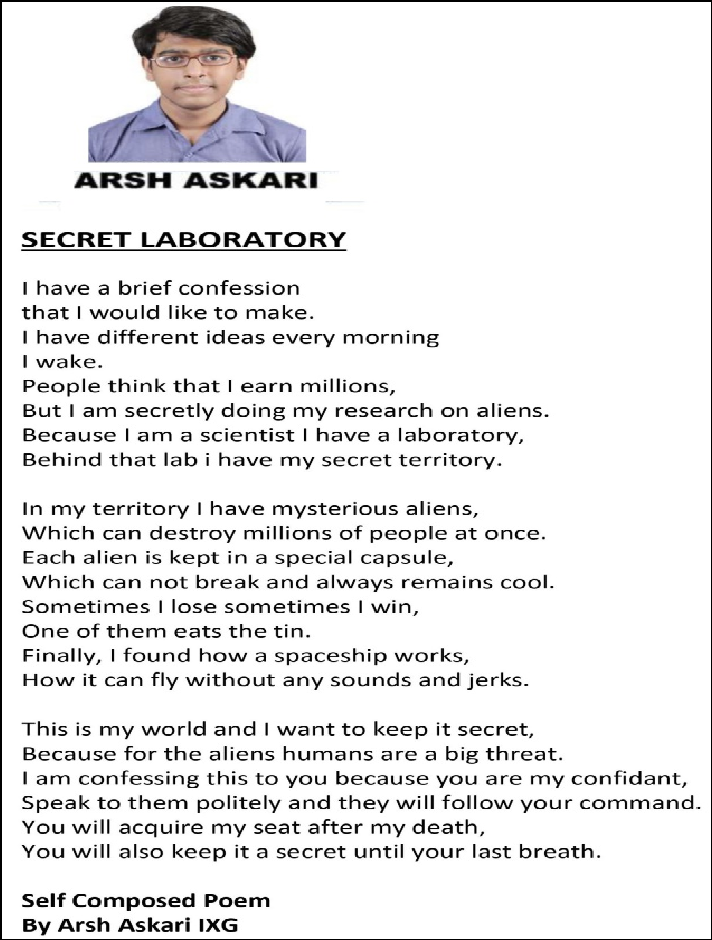 ARSH ASKARI

SECRET LABORATORY

I have a brief confession
that I would like to make.
I have different ideas every morning
I wake.
People think that I earn millions,
But I am secretly doing my research on aliens.
Because I am a scientist I have a laboratory,
Behind that lab i have my secret territory.

In my territory I have mysterious aliens,
Which can destroy millions of people at once.
Each alien is kept in a special capsule,
Which can not break and always remains cool.
Sometimes I lose sometimes I win,
One of them eats the tin.
Finally, I found how a spaceship works,
How it can fly without any sounds and jerks.

This is my world and I want to keep it secret,
Because for the aliens humans are a big threat.
I am confessing this to you because you are my confidant,
Speak to them politely and they will follow your command.
You will acquire my seat after my death,
You will also keep it a secret until your last breath.

Self Composed Poem
By Arsh Askari IXG